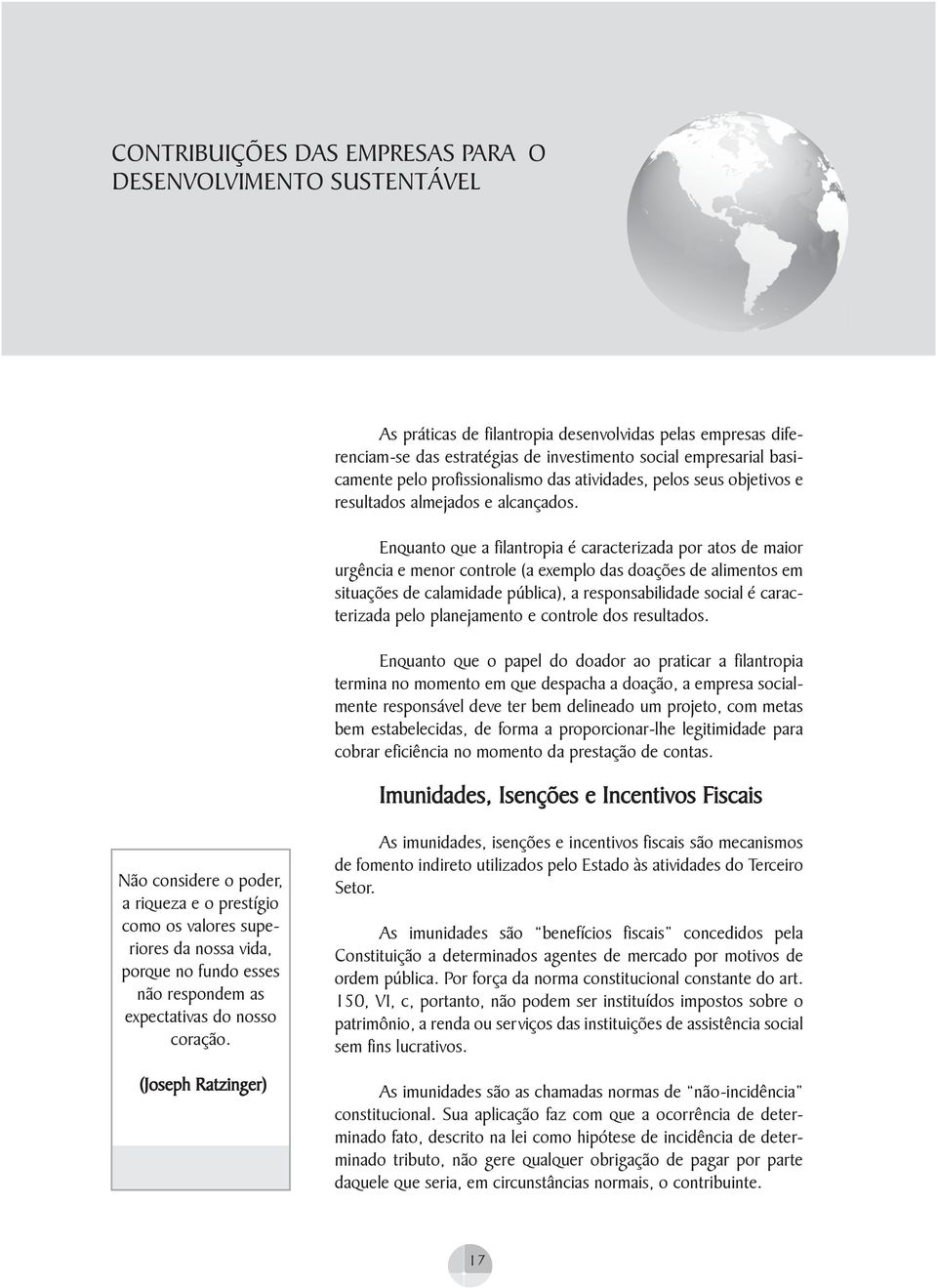 CONTRIBUIÇÕES DAS EMPRESAS PARA O DESENVOLVIMENTO SUSTENTÁVEL

As práticas de filantropia desenvolvidas pelas empresas diferenciam-se das estratégias de investimento social empresarial basicamente pelo profissionalismo das atividades, pelos seus objetivos e resultados almejados e alcançados.

Enquanto que a filantropia é caracterizada por atos de maior urgência e menor controle (a exemplo das doações de alimentos em situações de calamidade pública), a responsabilidade social é caracterizada pelo planejamento e controle dos resultados.

Enquanto que o papel do doador ao praticar a filantropia termina no momento em que despacha a doação, a empresa socialmente responsável deve ter bem delineado um projeto, com metas bem estabelecidas, de forma a proporcionar-lhe legitimidade para cobrar eficiência no momento da prestação de contas.

Imunidades, Isenções e Incentivos Fiscais

As imunidades, isenções e incentivos fiscais são mecanismos de fomento indireto utilizados pelo Estado às atividades do Terceiro Setor.

As imunidades são "benefícios fiscais" concedidos pela Constituição a determinados agentes de mercado por motivos de ordem pública. Por força da norma constitucional constante do art. 150, VI, c, portanto, não podem ser instituídos impostos sobre o patrimônio, a renda ou serviços das instituições de assistência social sem fins lucrativos.

As imunidades são as chamadas normas de "não-incidência" constitucional. Sua aplicação faz com que a ocorrência de determinado fato, descrito na lei como hipótese de incidência de determinado tributo, não gere qualquer obrigação de pagar por parte daquele que seria, em circunstâncias normais, o contribuinte.

Não considere o poder, a riqueza e o prestígio como os valores superiores da nossa vida, porque no fundo esses não respondem as expectativas do nosso coração.

(Joseph Ratzinger)

17